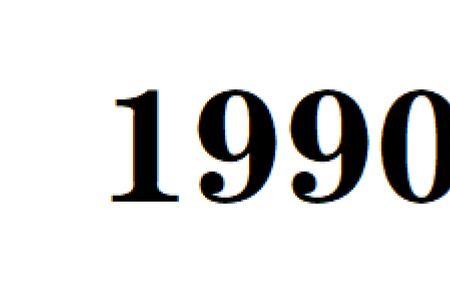 1990